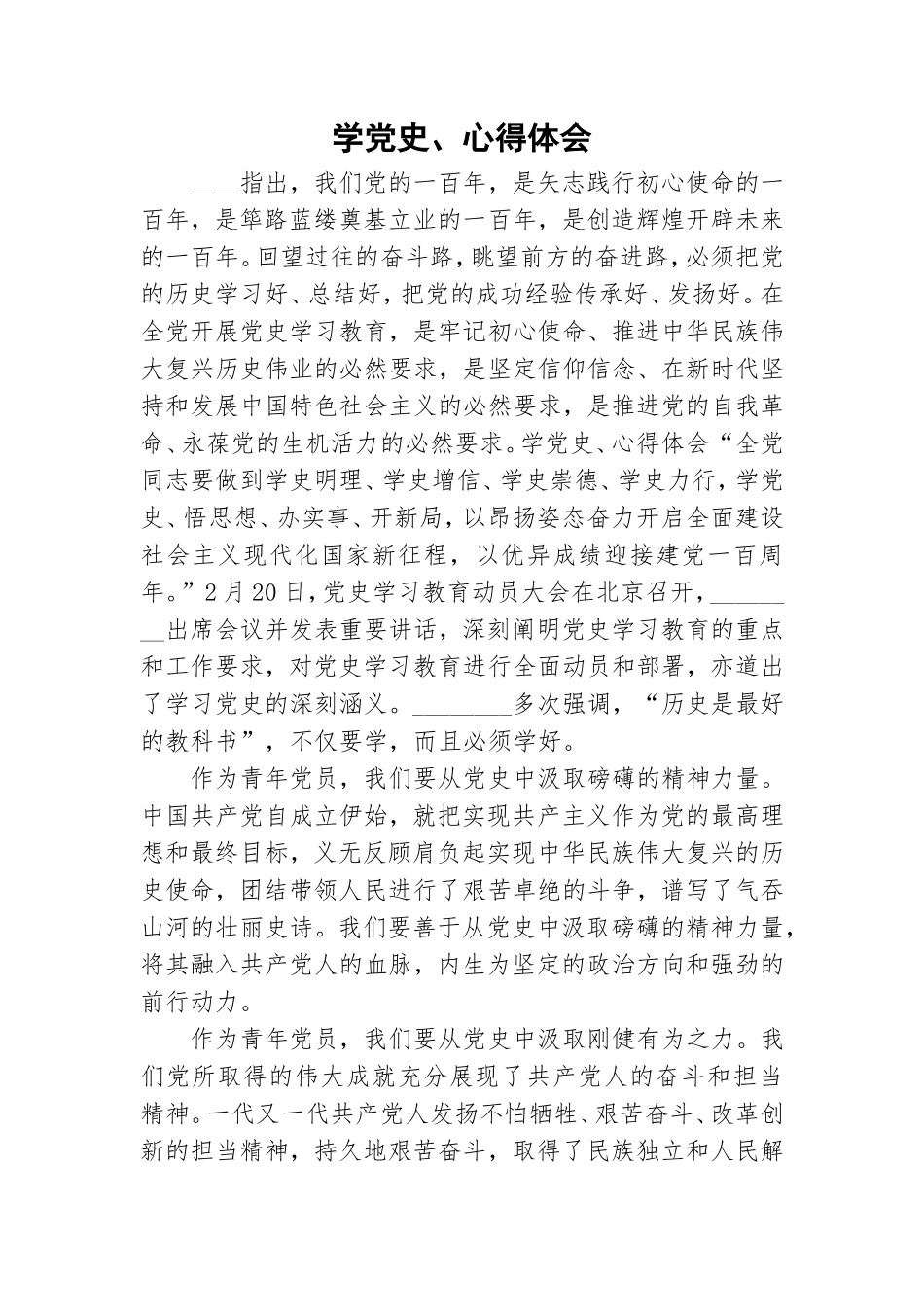 学党史、心得体会

____指出，我们党的一百年，是矢志践行初心使命的一百年，是筚路蓝缕奠基立业的一百年，是创造辉煌开辟未来的一百年。回望过往的奋斗路，眺望前方的奋进路，必须把党的历史学习好、总结好，把党的成功经验传承好、发扬好。在全党开展党史学习教育，是牢记初心使命、推进中华民族伟大复兴历史伟业的必然要求，是坚定信仰信念、在新时代坚持和发展中国特色社会主义的必然要求，是推进党的自我革命、永葆党的生机活力的必然要求。学党史、心得体会“全党同志要做到学史明理、学史增信、学史崇德、学史力行，学党史、悟思想、办实事、开新局，以昂扬姿态奋力开启全面建设社会主义现代化国家新征程，以优异成绩迎接建党一百周年。”2月20日，党史学习教育动员大会在北京召开，________出席会议并发表重要讲话，深刻阐明党史学习教育的重点和工作要求，对党史学习教育进行全面动员和部署，亦道出了学习党史的深刻涵义。________多次强调，“历史是最好的教科书”，不仅要学，而且必须学好。

作为青年党员，我们要从党史中汲取磅礴的精神力量。中国共产党自成立伊始，就把实现共产主义作为党的最高理想和最终目标，义无反顾肩负起实现中华民族伟大复兴的历史使命，团结带领人民进行了艰苦卓绝的斗争，谱写了气吞山河的壮丽史诗。我们要善于从党史中汲取磅礴的精神力量，将其融入共产党人的血脉，内生为坚定的政治方向和强劲的前行动力。

作为青年党员，我们要从党史中汲取刚健有为之力。我们党所取得的伟大成就充分展现了共产党人的奋斗和担当精神。一代又一代共产党人发扬不怕牺牲、艰苦奋斗、改革创新的担当精神，持久地艰苦奋斗，取得了民族独立和人民解